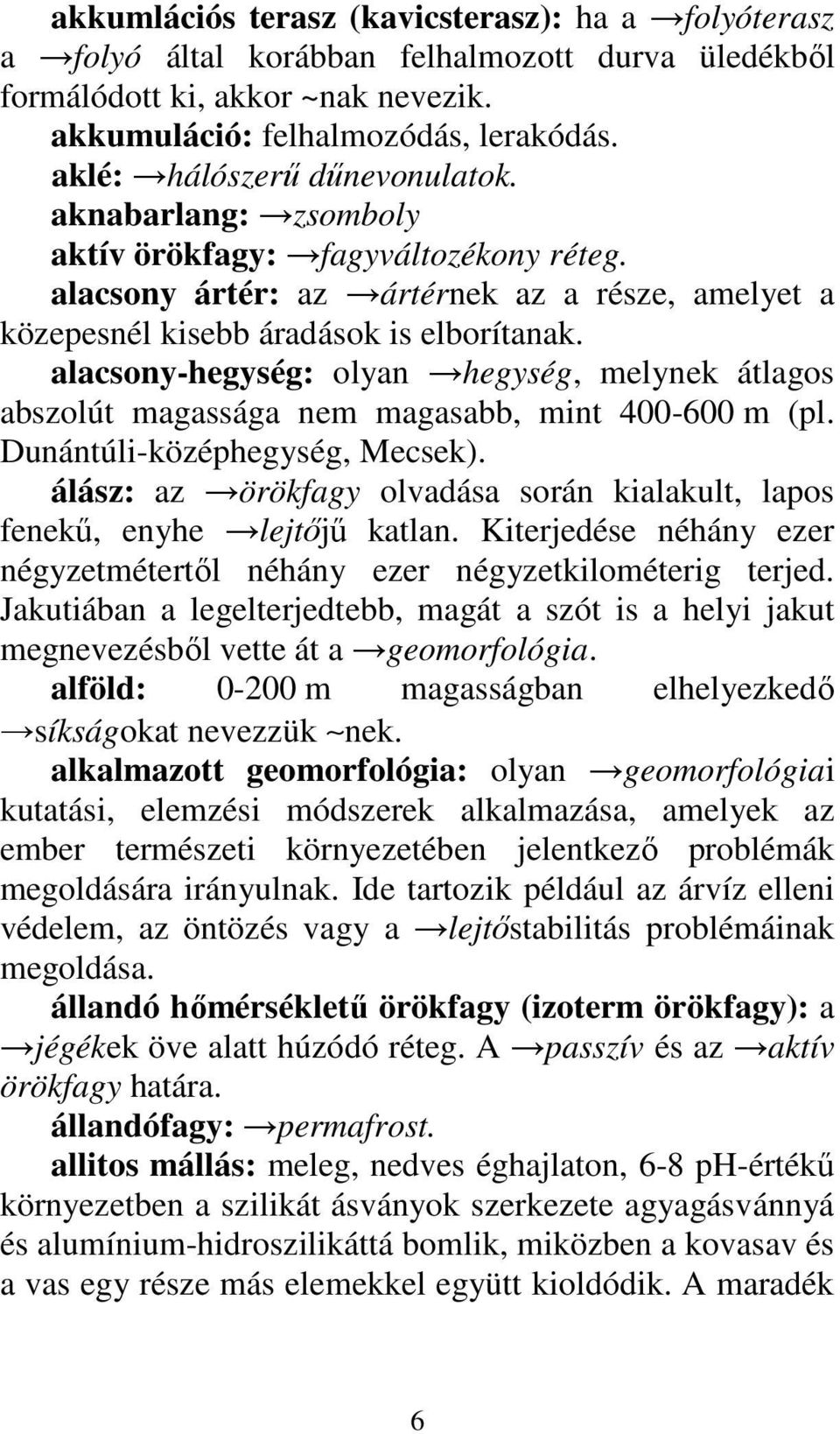 akkumlációs terasz (kavicsterasz): ha a →folyóterasz a →folyó által korábban felhalmozott durva üledékből formálódott ki, akkor ~nak nevezik.

akkumuláció: felhalmozódás, lerakódás.

aklé: →hálószerű dűnevonulatok.

aknabarlang: →zsomboly

aktív örökfagy: →fagyváltozékony réteg.

alacsony ártér: az →ártérnek az a része, amelyet a közepesnél kisebb áradások is elborítanak.

alacsony-hegység: olyan →hegység, melynek átlagos abszolút magassága nem magasabb, mint 400-600 m (pl. Dunántúli-középhegység, Mecsek).

álász: az →örökfagy olvadása során kialakult, lapos fenekű, enyhe →lejtőjű katlan. Kiterjedése néhány ezer négyzetmétertől néhány ezer négyzetkilométerig terjed. Jakutiában a legelterjedtebb, magát a szót is a helyi jakut megnevezésből vette át a →geomorfológia.

alföld: 0-200 m magasságban elhelyezkedő →síkságokat nevezzük ~nek.

alkalmazott geomorfológia: olyan →geomorfológiai kutatási, elemzési módszerek alkalmazása, amelyek az ember természeti környezetében jelentkező problémák megoldására irányulnak. Ide tartozik például az árvíz elleni védelem, az öntözés vagy a →lejtőstabilitás problémáinak megoldása.

állandó hőmérsékletű örökfagy (izoterm örökfagy): a →jégékek öve alatt húzódó réteg. A →passzív és az →aktív örökfagy határa.

állandófagy: →permafrost.

allitos mállás: meleg, nedves éghajlaton, 6-8 pH-értékű környezetben a szilikát ásványok szerkezete agyagásvánnyá és alumínium-hidroszilikáttá bomlik, miközben a kovasav és a vas egy része más elemekkel együtt kioldódik. A maradék

6